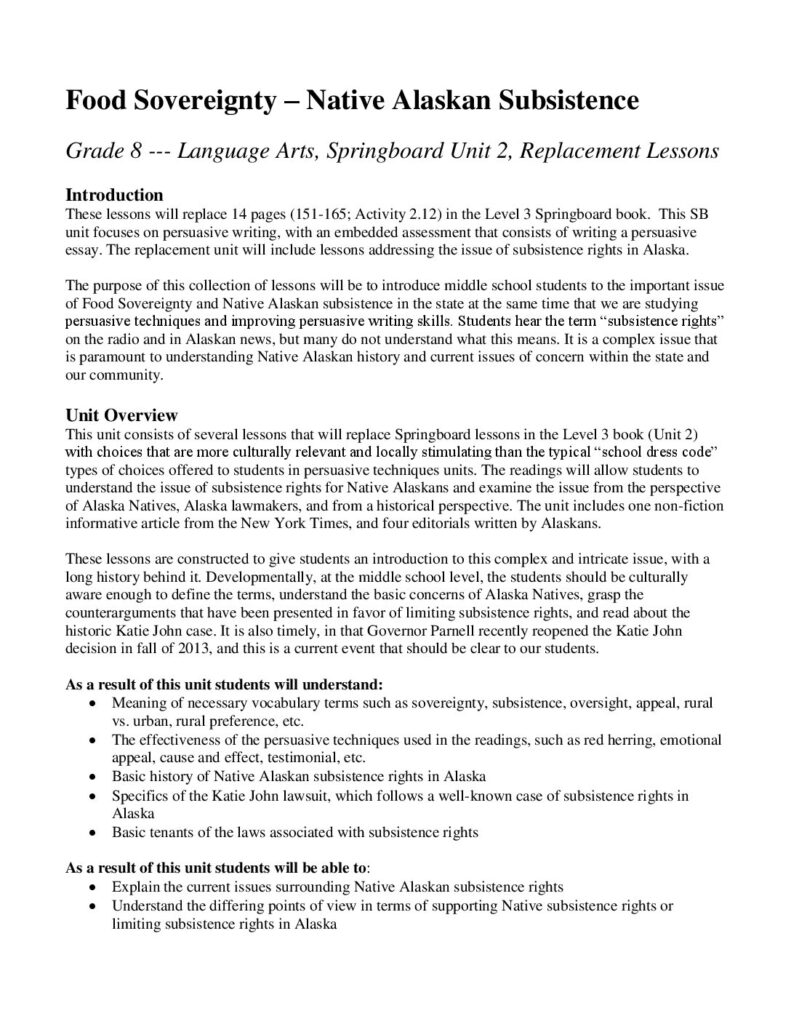 Food Sovereignty – Native Alaskan Subsistence

Grade 8 --- Language Arts, Springboard Unit 2, Replacement Lessons

Introduction
These lessons will replace 14 pages (151-165; Activity 2.12) in the Level 3 Springboard book. This SB unit focuses on persuasive writing, with an embedded assessment that consists of writing a persuasive essay. The replacement unit will include lessons addressing the issue of subsistence rights in Alaska.

The purpose of this collection of lessons will be to introduce middle school students to the important issue of Food Sovereignty and Native Alaskan subsistence in the state at the same time that we are studying persuasive techniques and improving persuasive writing skills. Students hear the term "subsistence rights" on the radio and in Alaskan news, but many do not understand what this means. It is a complex issue that is paramount to understanding Native Alaskan history and current issues of concern within the state and our community.

Unit Overview
This unit consists of several lessons that will replace Springboard lessons in the Level 3 book (Unit 2) with choices that are more culturally relevant and locally stimulating than the typical "school dress code" types of choices offered to students in persuasive techniques units. The readings will allow students to understand the issue of subsistence rights for Native Alaskans and examine the issue from the perspective of Alaska Natives, Alaska lawmakers, and from a historical perspective. The unit includes one non-fiction informative article from the New York Times, and four editorials written by Alaskans.

These lessons are constructed to give students an introduction to this complex and intricate issue, with a long history behind it. Developmentally, at the middle school level, the students should be culturally aware enough to define the terms, understand the basic concerns of Alaska Natives, grasp the counterarguments that have been presented in favor of limiting subsistence rights, and read about the historic Katie John case. It is also timely, in that Governor Parnell recently reopened the Katie John decision in fall of 2013, and this is a current event that should be clear to our students.

As a result of this unit students will understand:
• Meaning of necessary vocabulary terms such as sovereignty, subsistence, oversight, appeal, rural vs. urban, rural preference, etc.
• The effectiveness of the persuasive techniques used in the readings, such as red herring, emotional appeal, cause and effect, testimonial, etc.
• Basic history of Native Alaskan subsistence rights in Alaska
• Specifics of the Katie John lawsuit, which follows a well-known case of subsistence rights in Alaska
• Basic tenants of the laws associated with subsistence rights

As a result of this unit students will be able to:
• Explain the current issues surrounding Native Alaskan subsistence rights
• Understand the differing points of view in terms of supporting Native subsistence rights or limiting subsistence rights in Alaska